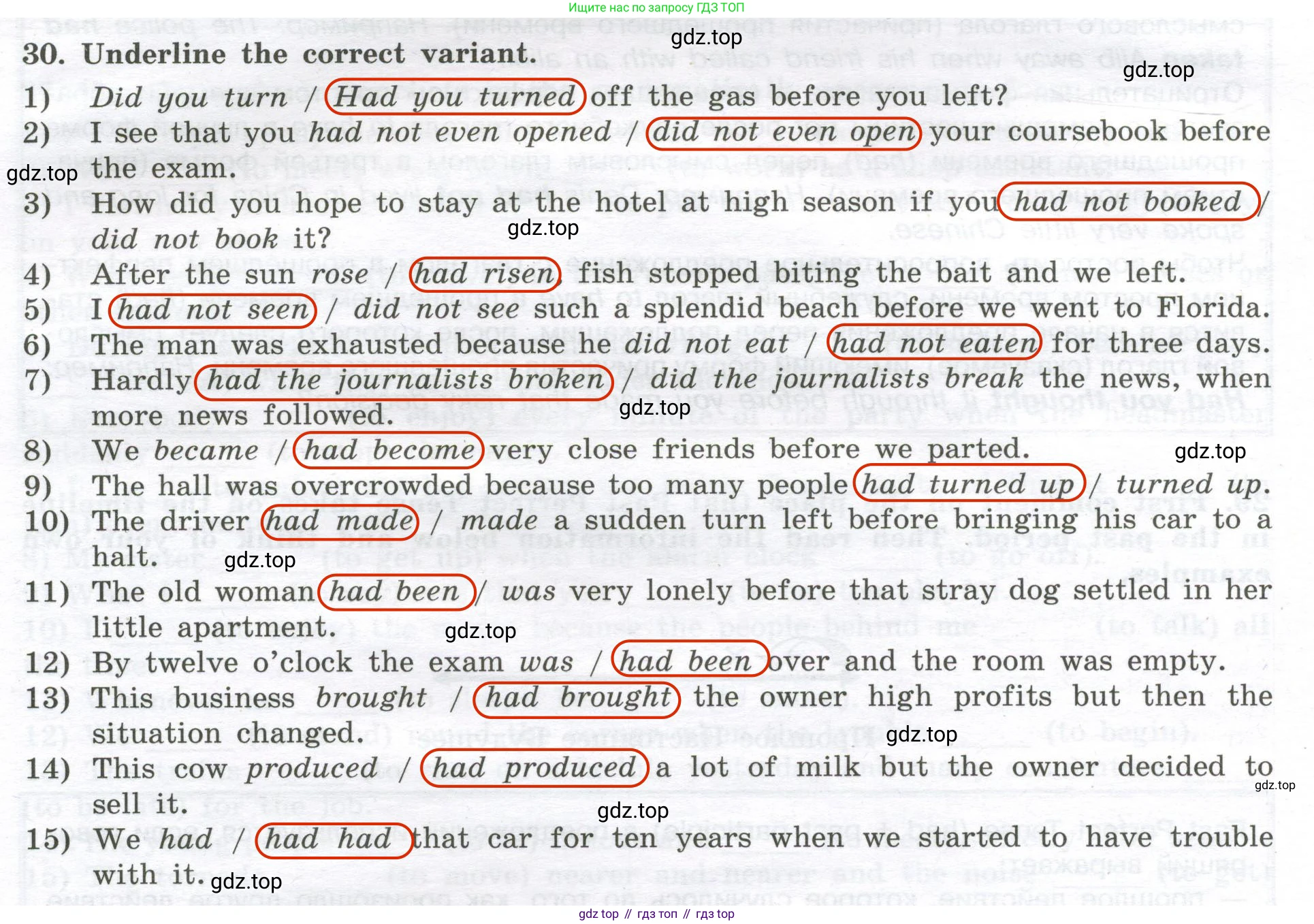 Ищите нас по запросу ГДЗ ТОП

30. Underline the correct variant.

1) Did you turn / Had you turned off the gas before you left?
2) I see that you had not even opened / did not even open your coursebook before the exam.
3) How did you hope to stay at the hotel at high season if you had not booked / did not book it?
4) After the sun rose / had risen, fish stopped biting the bait and we left.
5) I had not seen / did not see such a splendid beach before we went to Florida.
6) The man was exhausted because he did not eat / had not eaten for three days.
7) Hardly had the journalists broken / did the journalists break the news, when more news followed.
8) We became / had become very close friends before we parted.
9) The hall was overcrowded because too many people had turned up / turned up.
10) The driver had made / made a sudden turn left before bringing his car to a halt.
11) The old woman had been / was very lonely before that stray dog settled in her little apartment.
12) By twelve o'clock the exam was / had been over and the room was empty.
13) This business brought / had brought the owner high profits but then the situation changed.
14) This cow produced / had produced a lot of milk but the owner decided to sell it.
15) We had / had had that car for ten years when we started to have trouble with it.

gdz top // гдз топ // гдз top

gdz.top